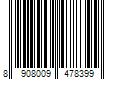 8 908009 478399